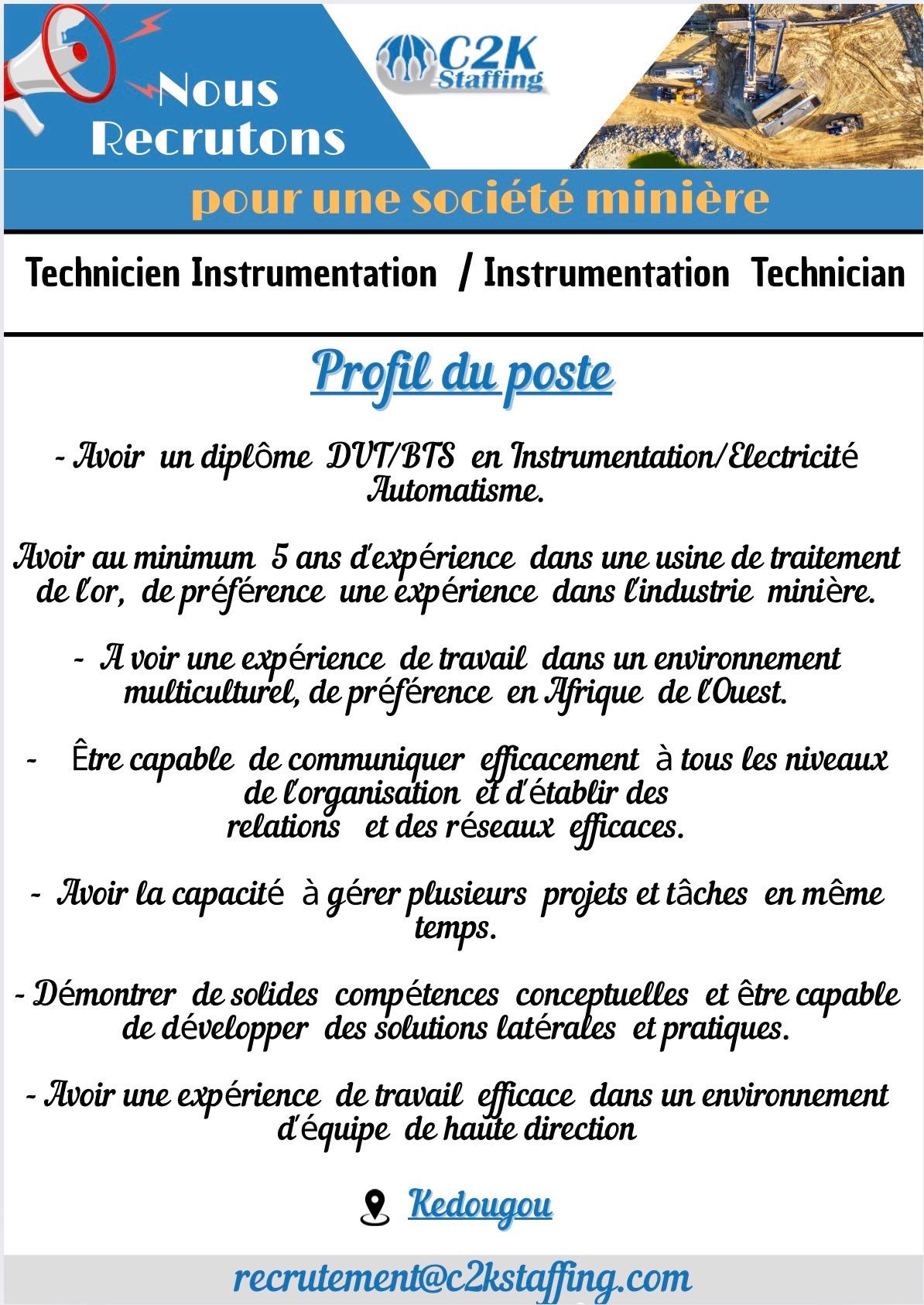 Nous Recrutons

C2K Staffing

pour une société minière

Technicien Instrumentation / Instrumentation Technician

Profil du poste

- Avoir un diplôme DUT/BTS en Instrumentation/Electricité Automatisme.

Avoir au minimum 5 ans d'expérience dans une usine de traitement de l'or, de préférence une expérience dans l'industrie minière.

- A voir une expérience de travail dans un environnement multiculturel, de préférence en Afrique de l'Ouest.

- Être capable de communiquer efficacement à tous les niveaux de l'organisation et d'établir des relations et des réseaux efficaces.

- Avoir la capacité à gérer plusieurs projets et tâches en même temps.

- Démontrer de solides compétences conceptuelles et être capable de développer des solutions latérales et pratiques.

- Avoir une expérience de travail efficace dans un environnement d'équipe de haute direction

Kedougou

recrutement@c2kstaffing.com